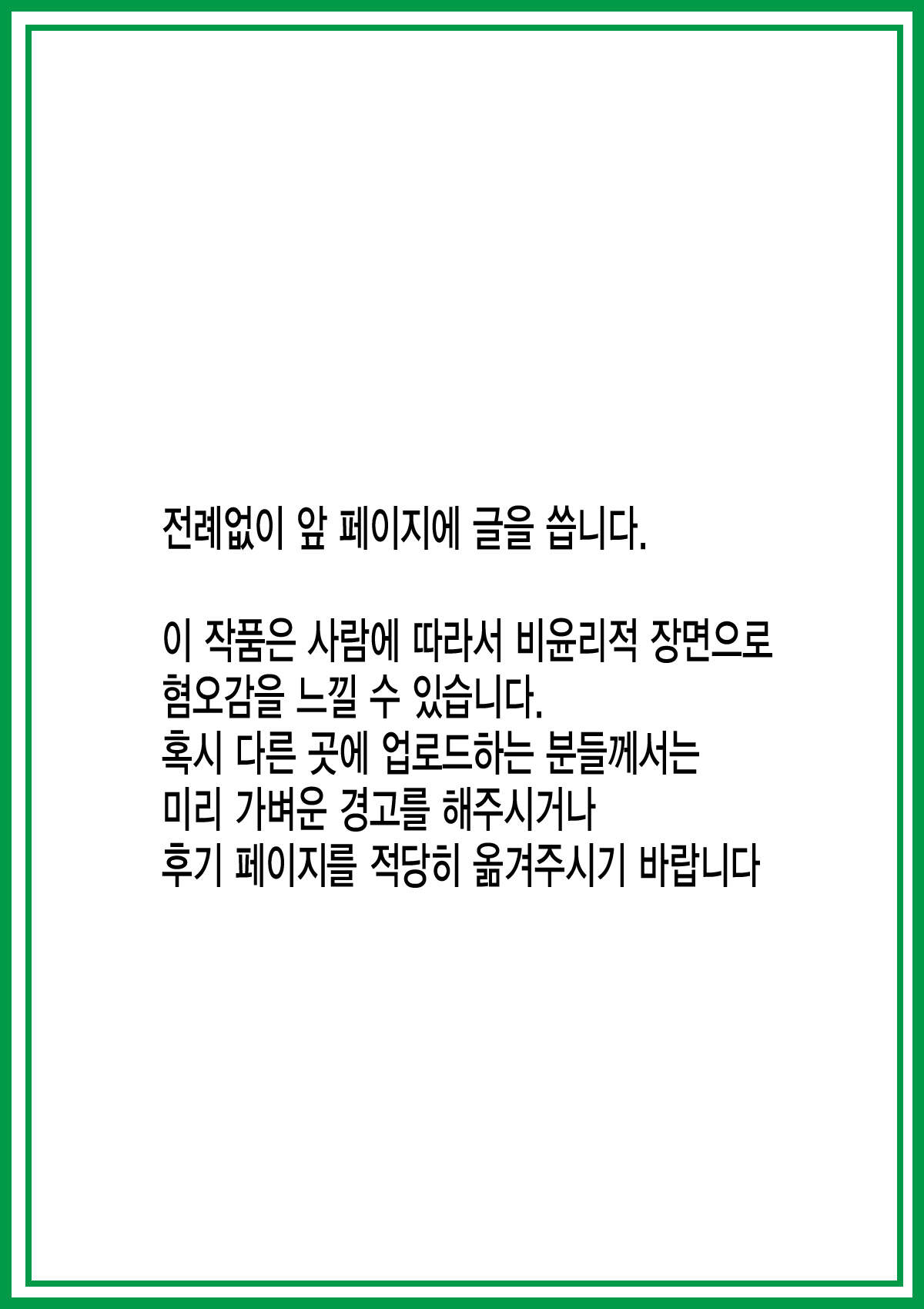 전례없이 앞 페이지에 글을 씁니다.

이 작품은 사람에 따라서 비윤리적 장면으로
혐오감을 느낄 수 있습니다.
혹시 다른 곳에 업로드하는 분들께서는
미리 가벼운 경고를 해주시거나
후기 페이지를 적당히 옮겨주시기 바랍니다